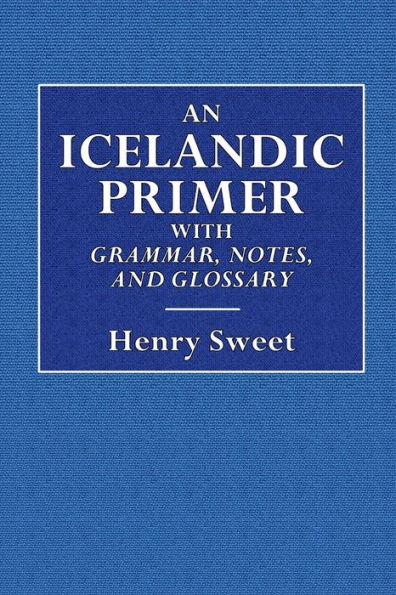 AN
ICELANDIC
PRIMER
WITH
GRAMMAR, NOTES,
AND GLOSSARY

Henry Sweet